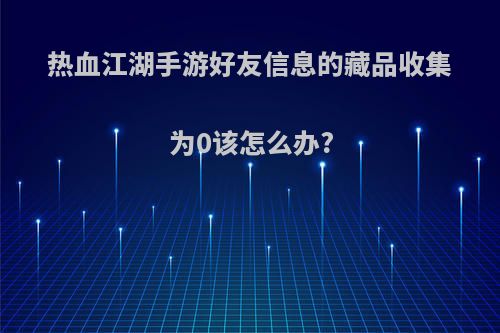 热血江湖手游好友信息的藏品收集为0该怎么办?